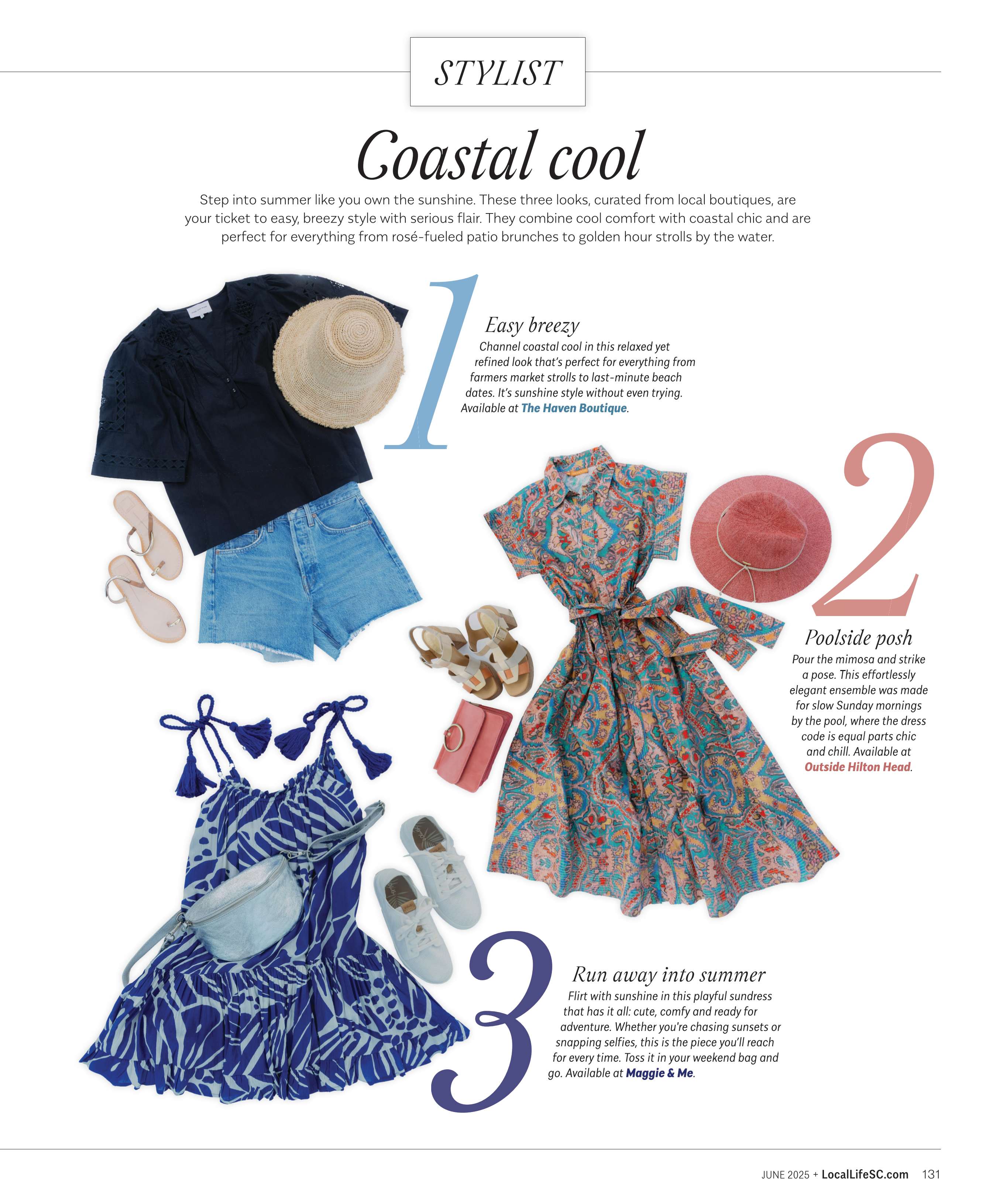 STYLIST

Coastal cool

Step into summer like you own the sunshine. These three looks, curated from local boutiques, are your ticket to easy, breezy style with serious flair. They combine cool comfort with coastal chic and are perfect for everything from rosé-fueled patio brunches to golden hour strolls by the water.

1

Easy breezy

Channel coastal cool in this relaxed yet refined look that's perfect for everything from farmers market strolls to last-minute beach dates. It's sunshine style without even trying. Available at The Haven Boutique.

2

Poolside posh

Pour the mimosa and strike a pose. This effortlessly elegant ensemble was made for slow Sunday mornings by the pool, where the dress code is equal parts chic and chill. Available at Outside Hilton Head.

3

Run away into summer

Flirt with sunshine in this playful sundress that has it all: cute, comfy and ready for adventure. Whether you're chasing sunsets or snapping selfies, this is the piece you'll reach for every time. Toss it in your weekend bag and go. Available at Maggie & Me.

JUNE 2025 + LocalLifeSC.com 131